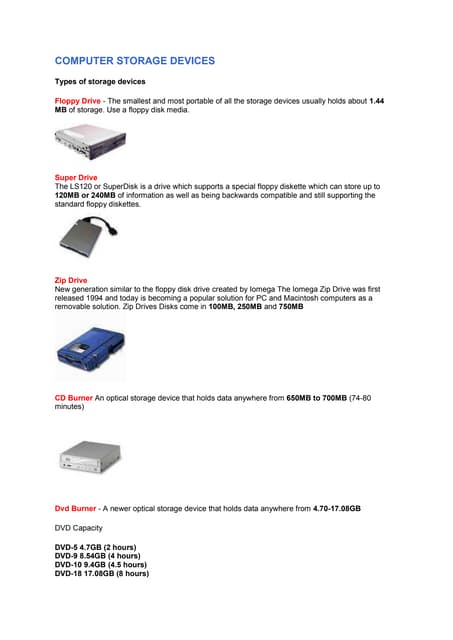 COMPUTER STORAGE DEVICES

Types of storage devices

Floppy Drive - The smallest and most portable of all the storage devices usually holds about 1.44 MB of storage. Use a floppy disk media.

Super Drive
The LS120 or SuperDisk is a drive which supports a special floppy diskette which can store up to 120MB or 240MB of information as well as being backwards compatible and still supporting the standard floppy diskettes.

Zip Drive
New generation similar to the floppy disk drive created by Iomega The Iomega Zip Drive was first released 1994 and today is becoming a popular solution for PC and Macintosh computers as a removable solution. Zip Drives Disks come in 100MB, 250MB and 750MB

CD Burner An optical storage device that holds data anywhere from 650MB to 700MB (74-80 minutes)

Dvd Burner - A newer optical storage device that holds data anywhere from 4.70-17.08GB

DVD Capacity

DVD-5 4.7GB (2 hours)
DVD-9 8.54GB (4 hours)
DVD-10 9.4GB (4.5 hours)
DVD-18 17.08GB (8 hours)